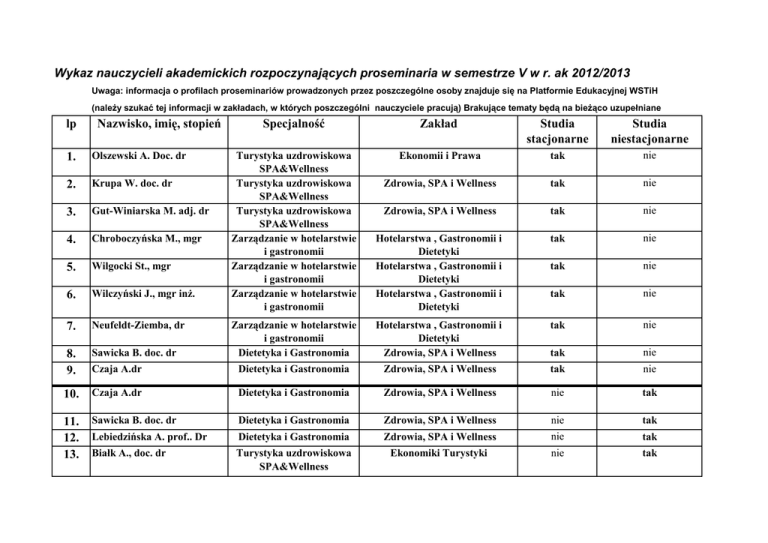 Wykaz nauczycieli akademickich rozpoczynających proseminaria w semestrze V w r. ak 2012/2013

Uwaga: informacja o profilach proseminariów prowadzonych przez poszczególne osoby znajduje się na Platformie Edukacyjnej WSTiH

(należy szukać tej informacji w zakładach, w których poszczególni nauczyciele pracują) Brakujące tematy będą na bieżąco uzupełniane

| lp | Nazwisko, imię, stopień | Specjalność | Zakład | Studia stacjonarne | Studia niestacjonarne |
|---|---|---|---|---|---|
| 1. | Olszewski A. Doc. dr | Turystyka uzdrowiskowa SPA&Wellness | Ekonomii i Prawa | tak | nie |
| 2. | Krupa W. doc. dr | Turystyka uzdrowiskowa SPA&Wellness | Zdrowia, SPA i Wellness | tak | nie |
| 3. | Gut-Winiarska M. adj. dr | Turystyka uzdrowiskowa SPA&Wellness | Zdrowia, SPA i Wellness | tak | nie |
| 4. | Chroboczyńska M., mgr | Zarządzanie w hotelarstwie i gastronomii | Hotelarstwa , Gastronomii i Dietetyki | tak | nie |
| 5. | Wilgocki St., mgr | Zarządzanie w hotelarstwie i gastronomii | Hotelarstwa , Gastronomii i Dietetyki | tak | nie |
| 6. | Wilczyński J., mgr inż. | Zarządzanie w hotelarstwie i gastronomii | Hotelarstwa , Gastronomii i Dietetyki | tak | nie |
| 7. | Neufeldt-Ziemba, dr | Zarządzanie w hotelarstwie i gastronomii | Hotelarstwa , Gastronomii i Dietetyki | tak | nie |
| 8. | Sawicka B. doc. dr | Dietetyka i Gastronomia | Zdrowia, SPA i Wellness | tak | nie |
| 9. | Czaja A.dr | Dietetyka i Gastronomia | Zdrowia, SPA i Wellness | tak | nie |
| 10. | Czaja A.dr | Dietetyka i Gastronomia | Zdrowia, SPA i Wellness | nie | tak |
| 11. | Sawicka B. doc. dr | Dietetyka i Gastronomia | Zdrowia, SPA i Wellness | nie | tak |
| 12. | Lebiedzińska A. prof.. Dr | Dietetyka i Gastronomia | Zdrowia, SPA i Wellness | nie | tak |
| 13. | Białk A., doc. dr | Turystyka uzdrowiskowa SPA&Wellness | Ekonomiki Turystyki | nie | tak |